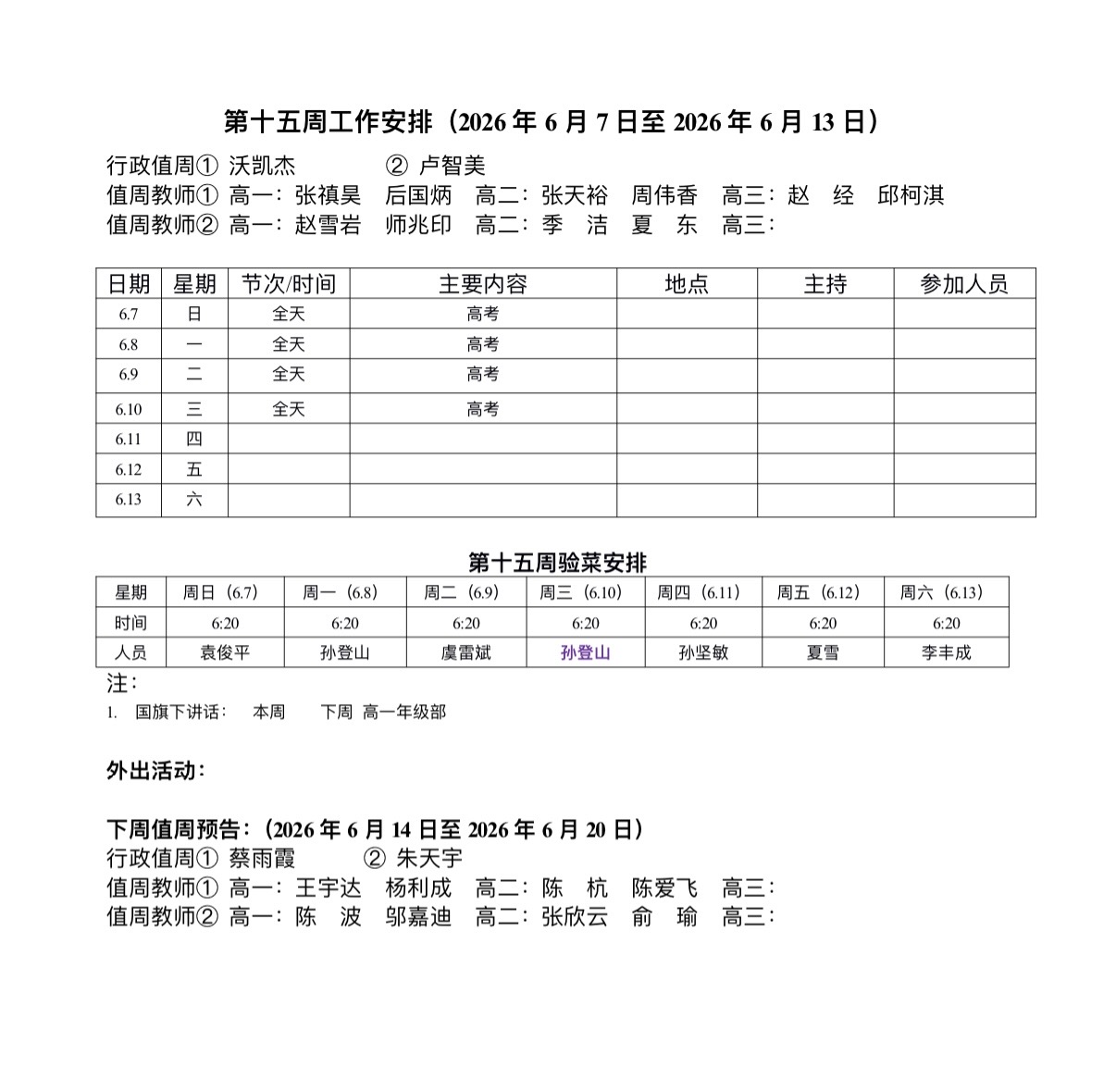 第十五周工作安排（2026年6月7日至2026年6月13日）

行政值周① 沃凯杰 ② 卢智美
值周教师① 高一：张禛昊 后国炳 高二：张天裕 周伟香 高三：赵 经 邱柯淇
值周教师② 高一：赵雪岩 师兆印 高二：季 洁 夏 东 高三：

| 日期 | 星期 | 节次/时间 | 主要内容 | 地点 | 主持 | 参加人员 |
|---|---|---|---|---|---|---|
| 6.7 | 日 | 全天 | 高考 | | | |
| 6.8 | 一 | 全天 | 高考 | | | |
| 6.9 | 二 | 全天 | 高考 | | | |
| 6.10 | 三 | 全天 | 高考 | | | |
| 6.11 | 四 | | | | | |
| 6.12 | 五 | | | | | |
| 6.13 | 六 | | | | | |

第十五周验菜安排

| 星期 | 周日（6.7） | 周一（6.8） | 周二（6.9） | 周三（6.10） | 周四（6.11） | 周五（6.12） | 周六（6.13） |
|---|---|---|---|---|---|---|---|
| 时间 | 6:20 | 6:20 | 6:20 | 6:20 | 6:20 | 6:20 | 6:20 |
| 人员 | 袁俊平 | 孙登山 | 虞雷斌 | 孙登山 | 孙坚敏 | 夏雪 | 李丰成 |

注：
1. 国旗下讲话： 本周 下周 高一年级部

外出活动：

下周值周预告：（2026年6月14日至2026年6月20日）
行政值周① 蔡雨霞 ② 朱天宇
值周教师① 高一：王宇达 杨利成 高二：陈 杭 陈爱飞 高三：
值周教师② 高一：陈 波 邬嘉迪 高二：张欣云 俞 瑜 高三：